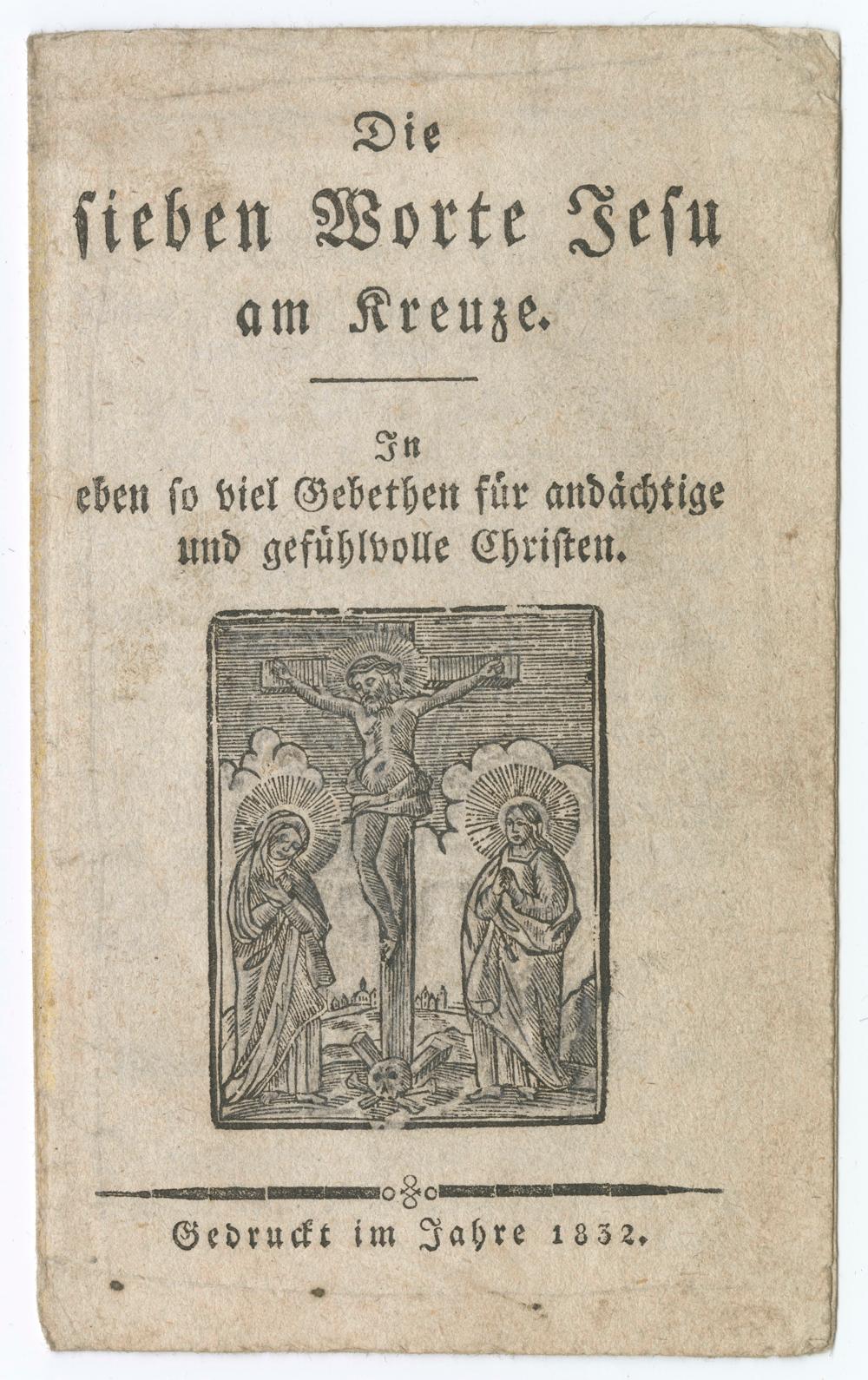 Die sieben Worte Jesu am Kreuze.

In eben so viel Gebethen für andächtige und gefühlvolle Christen.

Gedruckt im Jahre 1832.